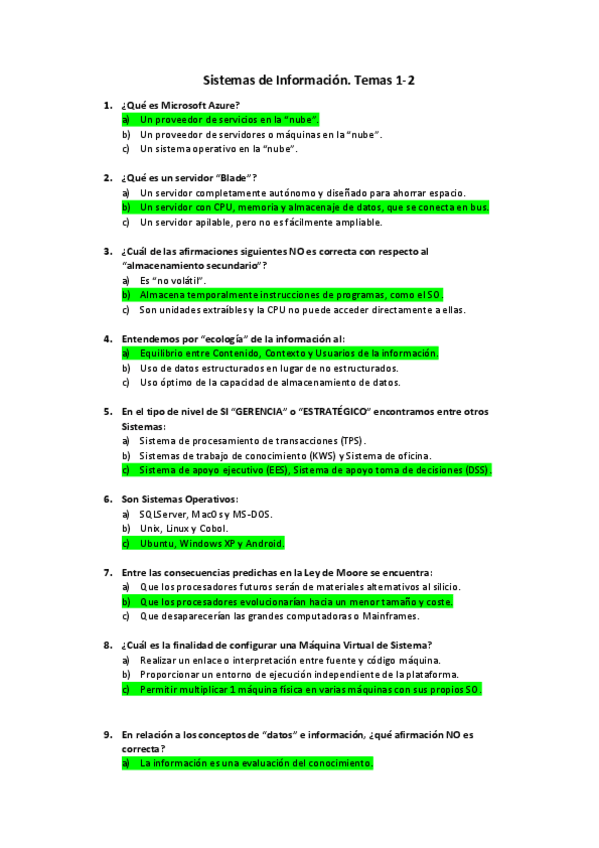 Sistemas de Información. Temas 1-2

1. ¿Qué es Microsoft Azure?
a) Un proveedor de servicios en la "nube".
b) Un proveedor de servidores o máquinas en la "nube".
c) Un sistema operativo en la "nube".

2. ¿Qué es un servidor "Blade"?
a) Un servidor completamente autónomo y diseñado para ahorrar espacio.
b) Un servidor con CPU, memoria y almacenaje de datos, que se conecta en bus.
c) Un servidor apilable, pero no es fácilmente ampliable.

3. ¿Cuál de las afirmaciones siguientes NO es correcta con respecto al "almacenamiento secundario"?
a) Es "no volátil".
b) Almacena temporalmente instrucciones de programas, como el SO.
c) Son unidades extraíbles y la CPU no puede acceder directamente a ellas.

4. Entendemos por "ecología" de la información al:
a) Equilibrio entre Contenido, Contexto y Usuarios de la información.
b) Uso de datos estructurados en lugar de no estructurados.
c) Uso óptimo de la capacidad de almacenamiento de datos.

5. En el tipo de nivel de SI "GERENCIA" o "ESTRATÉGICO" encontramos entre otros Sistemas:
a) Sistema de procesamiento de transacciones (TPS).
b) Sistemas de trabajo de conocimiento (KWS) y Sistema de oficina.
c) Sistema de apoyo ejecutivo (EES), Sistema de apoyo toma de decisiones (DSS).

6. Son Sistemas Operativos:
a) SQLServer, MacOs y MS-DOS.
b) Unix, Linux y Cobol.
c) Ubuntu, Windows XP y Android.

7. Entre las consecuencias predichas en la Ley de Moore se encuentra:
a) Que los procesadores futuros serán de materiales alternativos al silicio.
b) Que los procesadores evolucionarían hacia un menor tamaño y coste.
c) Que desaparecerían las grandes computadoras o Mainframes.

8. ¿Cuál es la finalidad de configurar una Máquina Virtual de Sistema?
a) Realizar un enlace o interpretación entre fuente y código máquina.
b) Proporcionar un entorno de ejecución independiente de la plataforma.
c) Permitir multiplicar 1 máquina física en varias máquinas con sus propios SO.

9. En relación a los conceptos de "datos" e información, ¿qué afirmación NO es correcta?
a) La información es una evaluación del conocimiento.